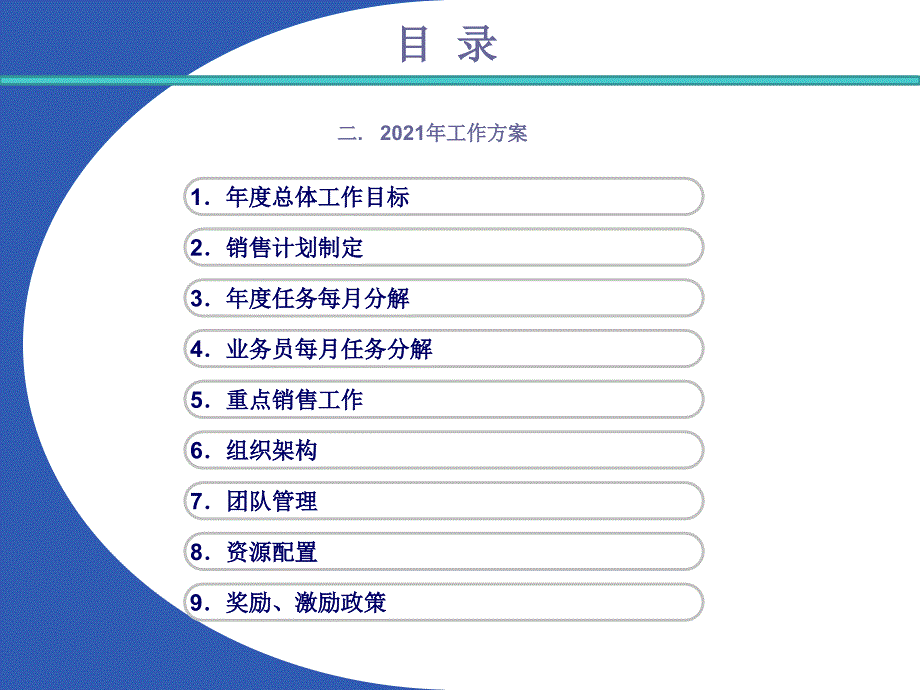 目 录

二. 2021年工作方案

1. 年度总体工作目标

2. 销售计划制定

3. 年度任务每月分解

4. 业务员每月任务分解

5. 重点销售工作

6. 组织架构

7. 团队管理

8. 资源配置

9. 奖励、激励政策